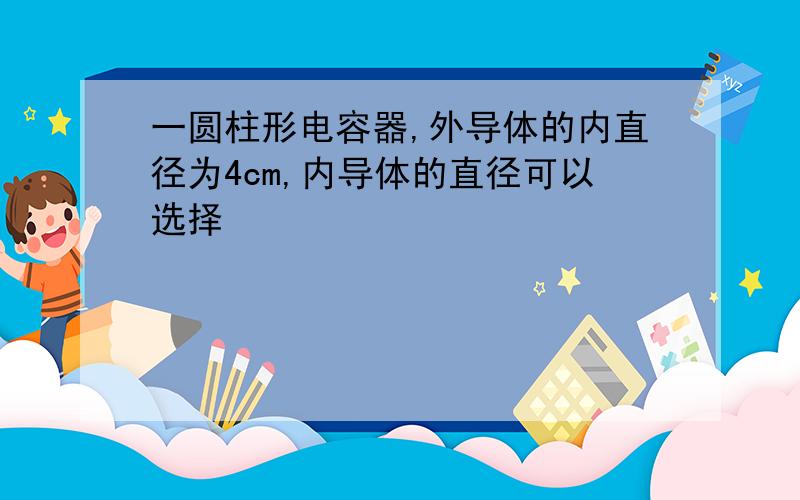 一圆柱形电容器,外导体的内直径为4cm,内导体的直径可以选择

xyz